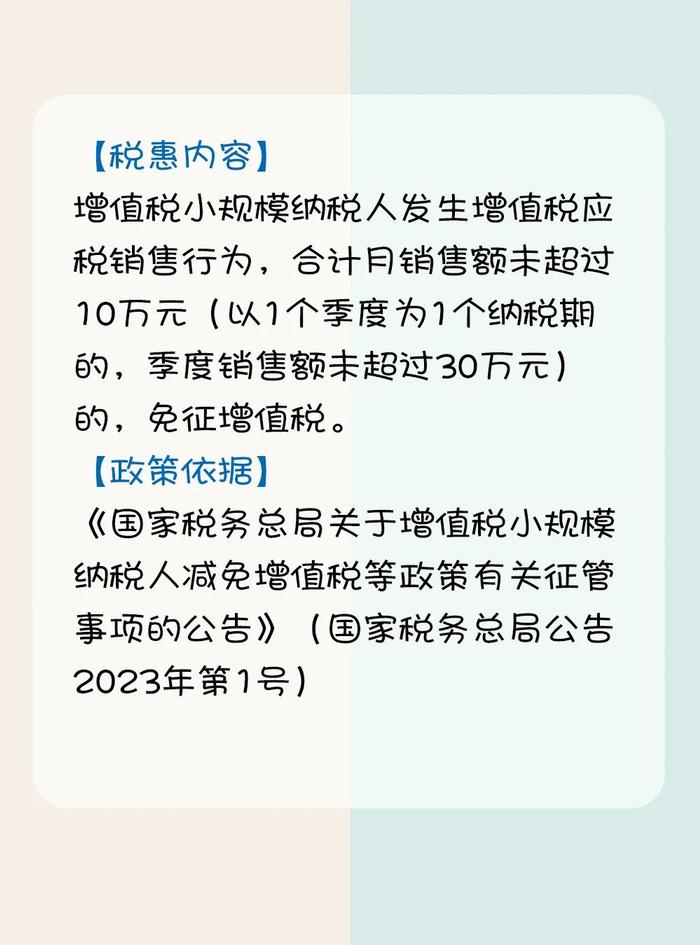 【税惠内容】
增值税小规模纳税人发生增值税应税销售行为，合计月销售额未超过10万元（以1个季度为1个纳税期的，季度销售额未超过30万元）的，免征增值税。

【政策依据】
《国家税务总局关于增值税小规模纳税人减免增值税等政策有关征管事项的公告》（国家税务总局公告2023年第1号）